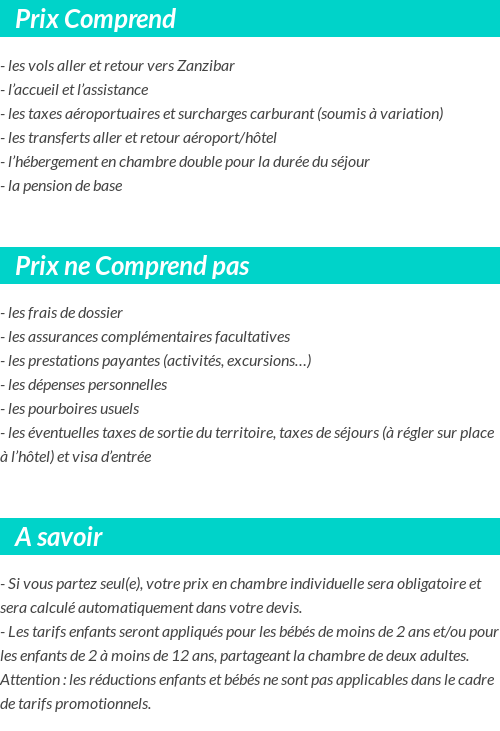 Prix Comprend

- les vols aller et retour vers Zanzibar
- l'accueil et l'assistance
- les taxes aéroportuaires et surcharges carburant (soumis à variation)
- les transferts aller et retour aéroport/hôtel
- l'hébergement en chambre double pour la durée du séjour
- la pension de base

Prix ne Comprend pas

- les frais de dossier
- les assurances complémentaires facultatives
- les prestations payantes (activités, excursions…)
- les dépenses personnelles
- les pourboires usuels
- les éventuelles taxes de sortie du territoire, taxes de séjours (à régler sur place à l'hôtel) et visa d'entrée

A savoir

- Si vous partez seul(e), votre prix en chambre individuelle sera obligatoire et sera calculé automatiquement dans votre devis.
- Les tarifs enfants seront appliqués pour les bébés de moins de 2 ans et/ou pour les enfants de 2 à moins de 12 ans, partageant la chambre de deux adultes.
Attention : les réductions enfants et bébés ne sont pas applicables dans le cadre de tarifs promotionnels.